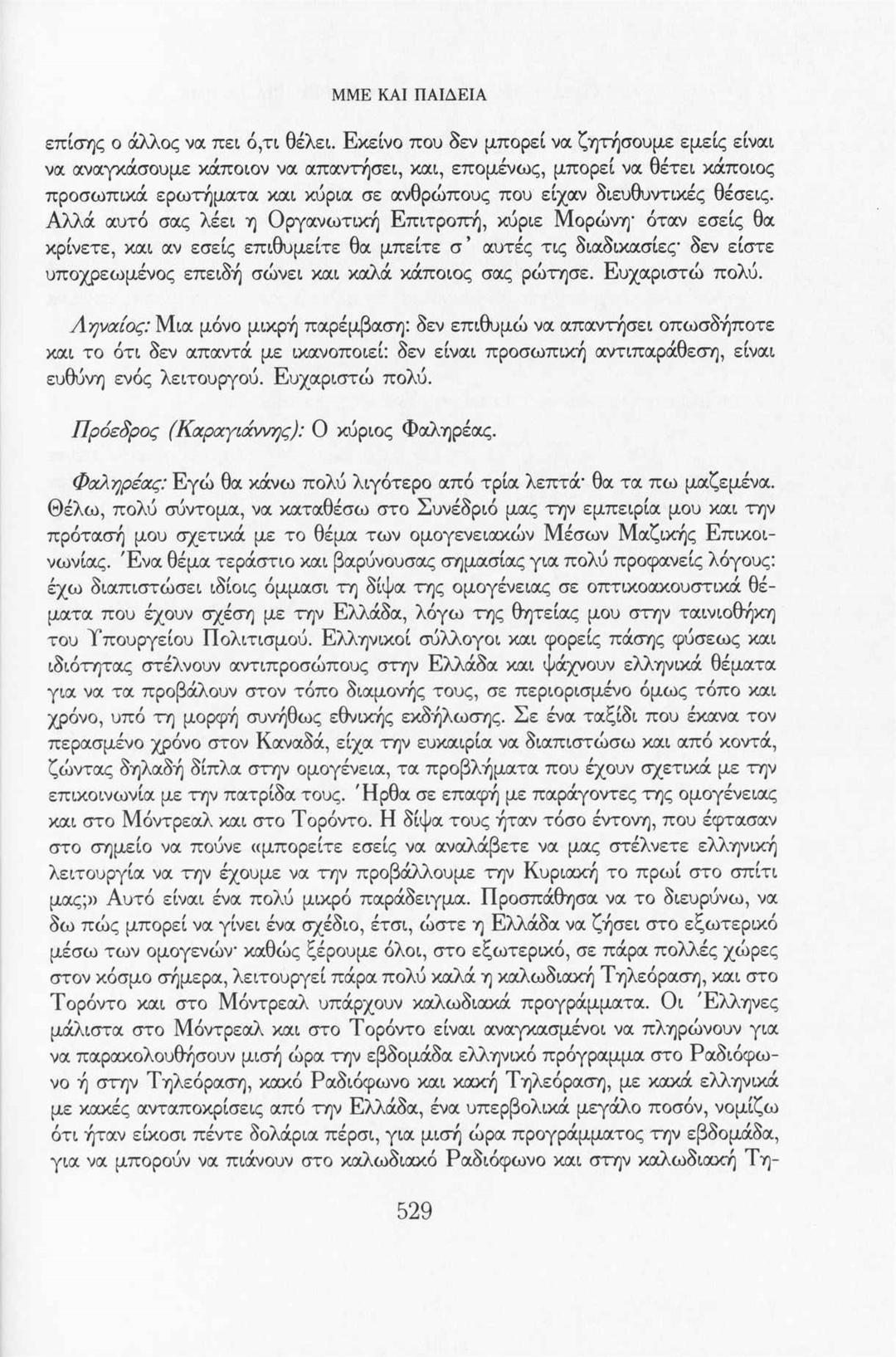 ΜΜΕ ΚΑΙ ΠΑΙΔΕΙΑ

επίσης ο άλλος να πει ό,τι θέλει. Εκείνο που δεν μπορεί να ζητήσουμε εμείς είναι να αναγκάσουμε κάποιον να απαντήσει, και, επομένως, μπορεί να θέτει κάποιος προσωπικά ερωτήματα και κύρια σε ανθρώπους που είχαν διευθυντικές θέσεις. Αλλά αυτό σας λέει η Οργανωτική Επιτροπή, κύριε Μορώνη· όταν εσείς θα κρίνετε, και αν εσείς επιθυμείτε θα μπείτε σ' αυτές τις διαδικασίες· δεν είστε υποχρεωμένος επειδή σώνει και καλά κάποιος σας ρώτησε. Ευχαριστώ πολύ.

Ληναίος: Μια μόνο μικρή παρέμβαση: δεν επιθυμώ να απαντήσει οπωσδήποτε και το ότι δεν απαντά με ικανοποιεί: δεν είναι προσωπική αντιπαράθεση, είναι ευθύνη ενός λειτουργού. Ευχαριστώ πολύ.

Πρόεδρος (Καραγιάννης): Ο κύριος Φαληρέας.

Φαληρέας: Εγώ θα κάνω πολύ λιγότερο από τρία λεπτά· θα τα πω μαζεμένα. Θέλω, πολύ σύντομα, να καταθέσω στο Συνέδριό μας την εμπειρία μου και την πρότασή μου σχετικά με το θέμα των ομογενειακών Μέσων Μαζικής Επικοινωνίας. Ένα θέμα τεράστιο και βαρύνουσας σημασίας για πολύ προφανείς λόγους: έχω διαπιστώσει ιδίοις όμμασι τη δίψα της ομογένειας σε οπτικοακουστικά θέματα που έχουν σχέση με την Ελλάδα, λόγω της θητείας μου στην ταινιοθήκη του Υπουργείου Πολιτισμού. Ελληνικοί σύλλογοι και φορείς πάσης φύσεως και ιδιότητας στέλνουν αντιπροσώπους στην Ελλάδα και ψάχνουν ελληνικά θέματα για να τα προβάλουν στον τόπο διαμονής τους, σε περιορισμένο όμως τόπο και χρόνο, υπό τη μορφή συνήθως εθνικής εκδήλωσης. Σε ένα ταξίδι που έκανα τον περασμένο χρόνο στον Καναδά, είχα την ευκαιρία να διαπιστώσω και από κοντά, ζώντας δηλαδή δίπλα στην ομογένεια, τα προβλήματα που έχουν σχετικά με την επικοινωνία με την πατρίδα τους. Ήρθα σε επαφή με παράγοντες της ομογένειας και στο Μόντρεαλ και στο Τορόντο. Η δίψα τους ήταν τόσο έντονη, που έφτασαν στο σημείο να πούνε «μπορείτε εσείς να αναλάβετε να μας στέλνετε ελληνική λειτουργία να την έχουμε να την προβάλλουμε την Κυριακή το πρωί στο σπίτι μας;» Αυτό είναι ένα πολύ μικρό παράδειγμα. Προσπάθησα να το διευρύνω, να δω πώς μπορεί να γίνει ένα σχέδιο, έτσι, ώστε η Ελλάδα να ζήσει στο εξωτερικό μέσω των ομογενών· καθώς ξέρουμε όλοι, στο εξωτερικό, σε πάρα πολλές χώρες στον κόσμο σήμερα, λειτουργεί πάρα πολύ καλά η καλωδιακή Τηλεόραση, και στο Τορόντο και στο Μόντρεαλ υπάρχουν καλωδιακά προγράμματα. Οι Έλληνες μάλιστα στο Μόντρεαλ και στο Τορόντο είναι αναγκασμένοι να πληρώνουν για να παρακολουθήσουν μισή ώρα την εβδομάδα ελληνικό πρόγραμμα στο Ραδιόφωνο ή στην Τηλεόραση, κακό Ραδιόφωνο και κακή Τηλεόραση, με κακά ελληνικά με κακές ανταποκρίσεις από την Ελλάδα, ένα υπερβολικά μεγάλο ποσόν, νομίζω ότι ήταν είκοσι πέντε δολάρια πέρσι, για μισή ώρα προγράμματος την εβδομάδα, για να μπορούν να πιάνουν στο καλωδιακό Ραδιόφωνο και στην καλωδιακή Τη-

529